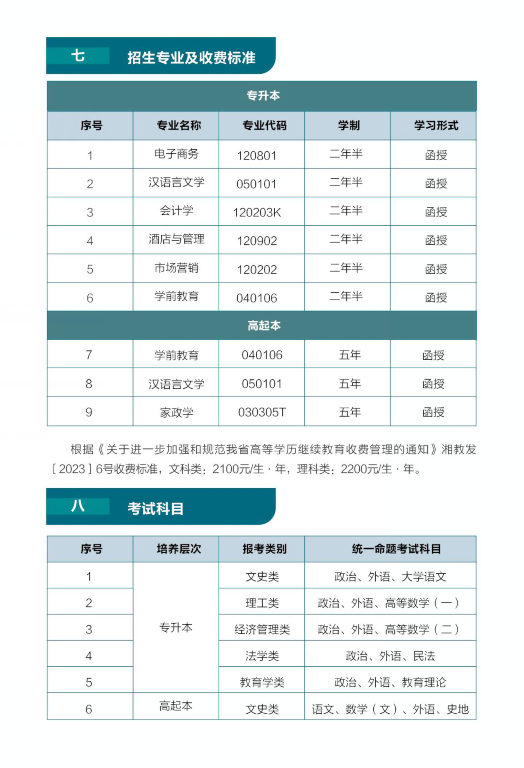 七　招生专业及收费标准

| 专升本 | | | | |
|---|---|---|---|---|
| 序号 | 专业名称 | 专业代码 | 学制 | 学习形式 |
| 1 | 电子商务 | 120801 | 二年半 | 函授 |
| 2 | 汉语言文学 | 050101 | 二年半 | 函授 |
| 3 | 会计学 | 120203K | 二年半 | 函授 |
| 4 | 酒店与管理 | 120902 | 二年半 | 函授 |
| 5 | 市场营销 | 120202 | 二年半 | 函授 |
| 6 | 学前教育 | 040106 | 二年半 | 函授 |
| 高起本 | | | | |
| 7 | 学前教育 | 040106 | 五年 | 函授 |
| 8 | 汉语言文学 | 050101 | 五年 | 函授 |
| 9 | 家政学 | 030305T | 五年 | 函授 |

根据《关于进一步加强和规范我省高等学历继续教育收费管理的通知》湘教发［2023］6号收费标准，文科类：2100元/生·年，理科类：2200元/生·年。

八　考试科目

| 序号 | 培养层次 | 报考类别 | 统一命题考试科目 |
|---|---|---|---|
| 1 | 专升本 | 文史类 | 政治、外语、大学语文 |
| 2 | 专升本 | 理工类 | 政治、外语、高等数学（一） |
| 3 | 专升本 | 经济管理类 | 政治、外语、高等数学（二） |
| 4 | 专升本 | 法学类 | 政治、外语、民法 |
| 5 | 专升本 | 教育学类 | 政治、外语、教育理论 |
| 6 | 高起本 | 文史类 | 语文、数学（文）、外语、史地 |